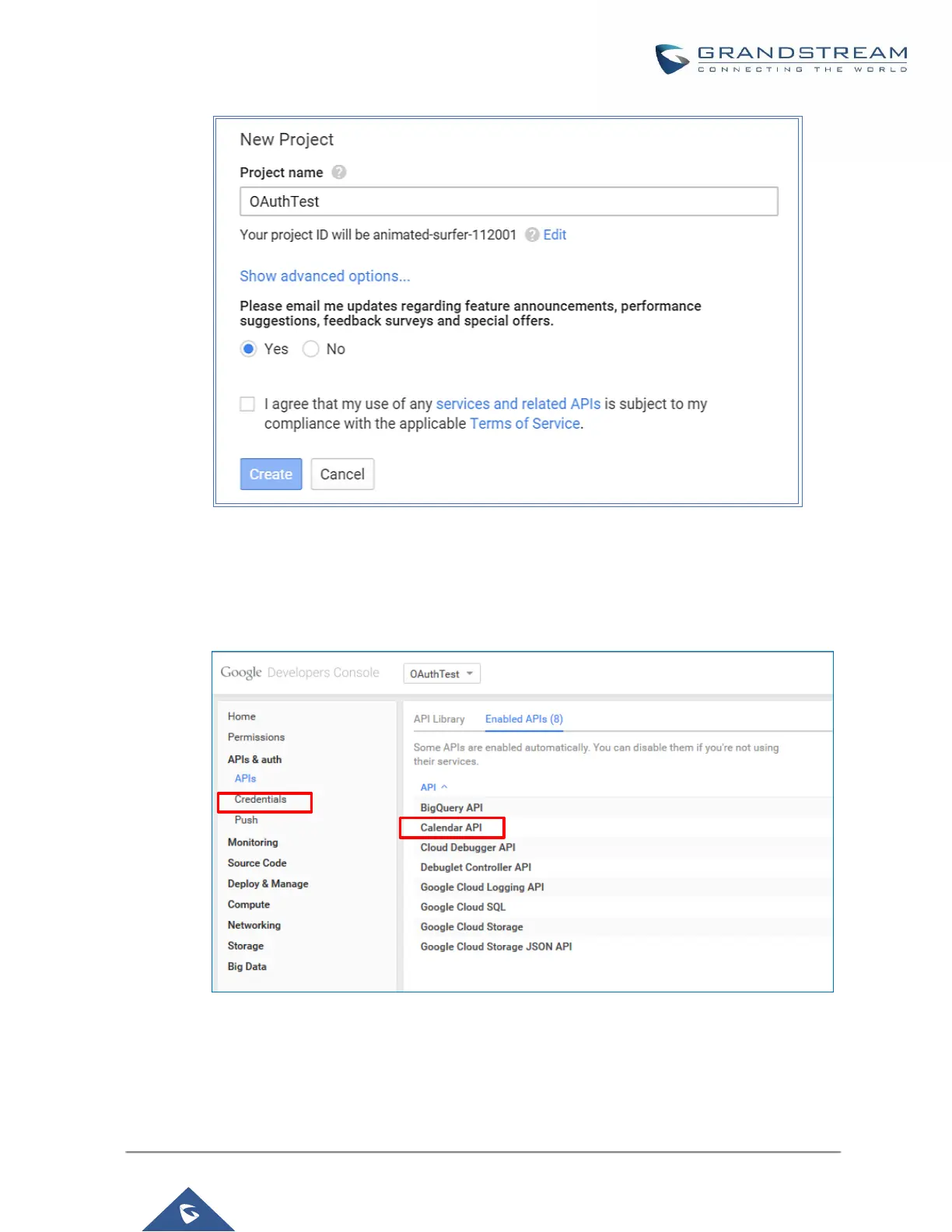 GRANDSTREAM
CONNECTING THE WORLD

New Project

Project name

OAuthTest

Your project ID will be animated-surfer-112001 Edit

Show advanced options...

Please email me updates regarding feature announcements, performance suggestions, feedback surveys and special offers.

Yes No

☐ I agree that my use of any services and related APIs is subject to my compliance with the applicable Terms of Service.

Create Cancel

Google Developers Console OAuthTest

Home
Permissions
APIs & auth
APIs
Credentials
Push
Monitoring
Source Code
Deploy & Manage
Compute
Networking
Storage
Big Data

API Library Enabled APIs (8)

Some APIs are enabled automatically. You can disable them if you're not using their services.

API
BigQuery API
Calendar API
Cloud Debugger API
Debuglet Controller API
Google Cloud Logging API
Google Cloud SQL
Google Cloud Storage
Google Cloud Storage JSON API